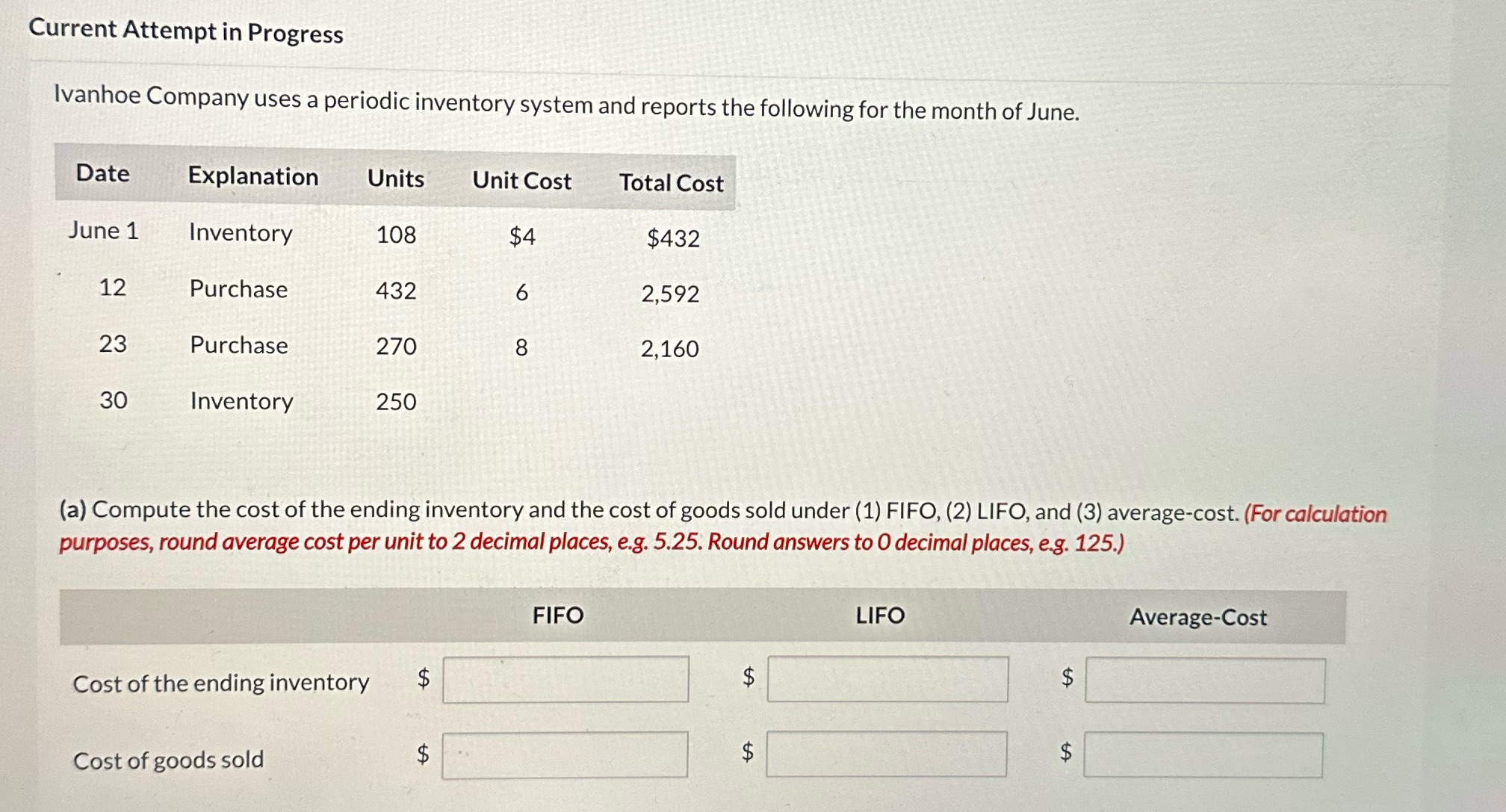 Current Attempt in Progress

Ivanhoe Company uses a periodic inventory system and reports the following for the month of June.

| Date | Explanation | Units | Unit Cost | Total Cost |
|---|---|---|---|---|
| June 1 | Inventory | 108 | \$4 | \$432 |
| 12 | Purchase | 432 | 6 | 2,592 |
| 23 | Purchase | 270 | 8 | 2,160 |
| 30 | Inventory | 250 | | |

(a) Compute the cost of the ending inventory and the cost of goods sold under (1) FIFO, (2) LIFO, and (3) average-cost. (For calculation purposes, round average cost per unit to 2 decimal places, e.g. 5.25. Round answers to 0 decimal places, e.g. 125.)

| | FIFO | LIFO | Average-Cost |
|---|---|---|---|
| Cost of the ending inventory | \$ | \$ | \$ |
| Cost of goods sold | \$ | \$ | \$ |